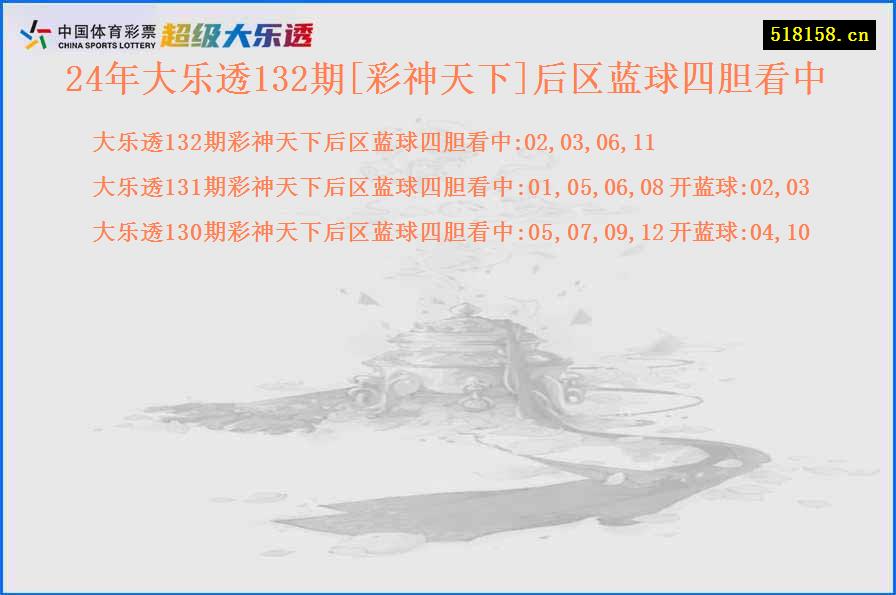 中国体育彩票
CHINA SPORTS LOTTERY
超级大乐透

518158.cn

24年大乐透132期[彩神天下]后区蓝球四胆看中

大乐透132期彩神天下后区蓝球四胆看中:02,03,06,11

大乐透131期彩神天下后区蓝球四胆看中:01,05,06,08 开蓝球:02,03

大乐透130期彩神天下后区蓝球四胆看中:05,07,09,12 开蓝球:04,10